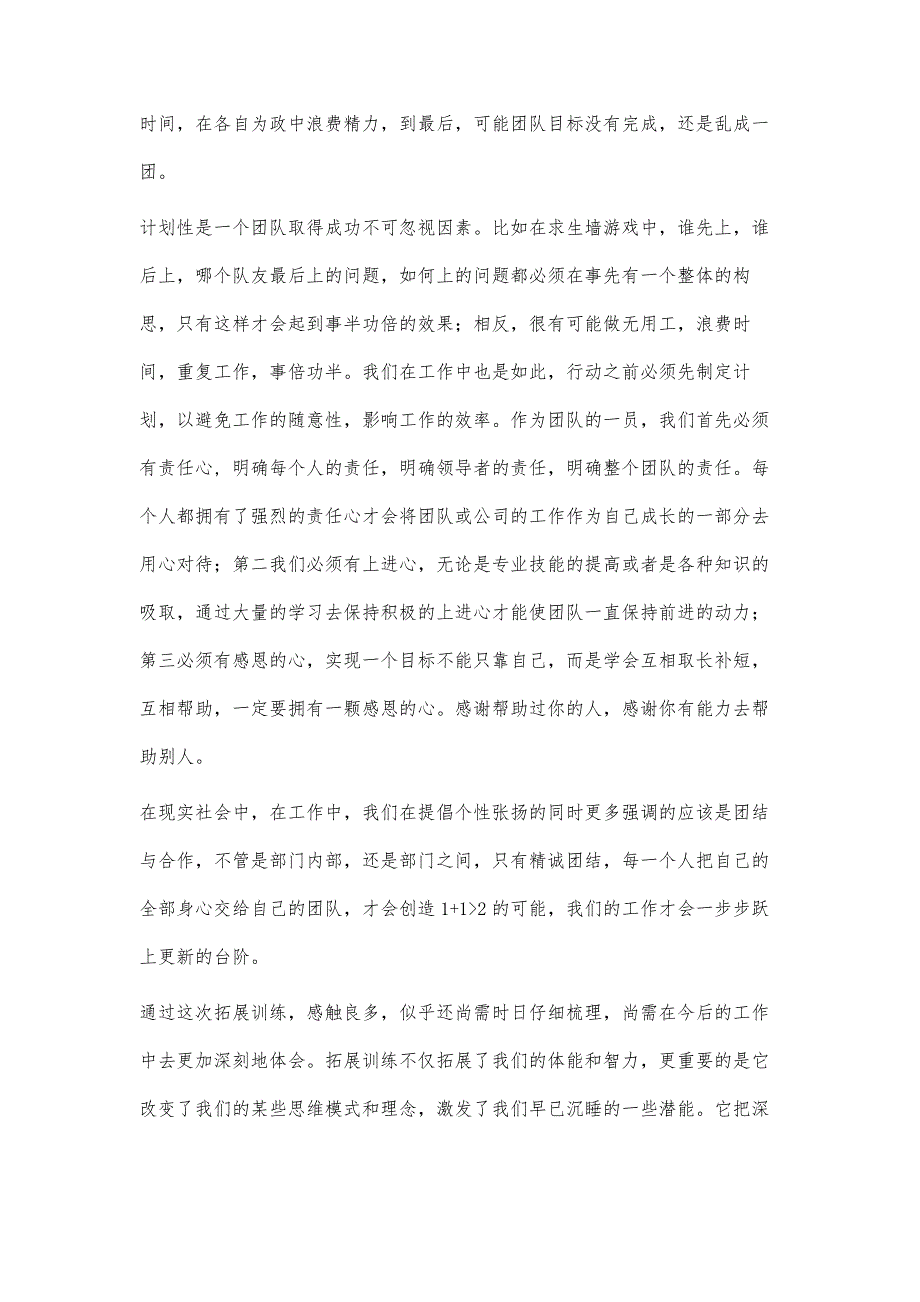 时间，在各自为政中浪费精力，到最后，可能团队目标没有完成，还是乱成一团。

计划性是一个团队取得成功不可忽视因素。比如在求生墙游戏中，谁先上，谁后上，哪个队友最后上的问题，如何上的问题都必须在事先有一个整体的构思，只有这样才会起到事半功倍的效果；相反，很有可能做无用工，浪费时间，重复工作，事倍功半。我们在工作中也是如此，行动之前必须先制定计划，以避免工作的随意性，影响工作的效率。作为团队的一员，我们首先必须有责任心，明确每个人的责任，明确领导者的责任，明确整个团队的责任。每个人都拥有了强烈的责任心才会将团队或公司的工作作为自己成长的一部分去用心对待；第二我们必须有上进心，无论是专业技能的提高或者是各种知识的吸取，通过大量的学习去保持积极的上进心才能使团队一直保持前进的动力；第三必须有感恩的心，实现一个目标不能只靠自己，而是学会互相取长补短，互相帮助，一定要拥有一颗感恩的心。感谢帮助过你的人，感谢你有能力去帮助别人。

在现实社会中，在工作中，我们在提倡个性张扬的同时更多强调的应该是团结与合作，不管是部门内部，还是部门之间，只有精诚团结，每一个人把自己的全部身心交给自己的团队，才会创造 $1+1>2$ 的可能，我们的工作才会一步步跃上更新的台阶。

通过这次拓展训练，感触良多，似乎还尚需时日仔细梳理，尚需在今后的工作中去更加深刻地体会。拓展训练不仅拓展了我们的体能和智力，更重要的是它改变了我们的某些思维模式和理念，激发了我们早已沉睡的一些潜能。它把深